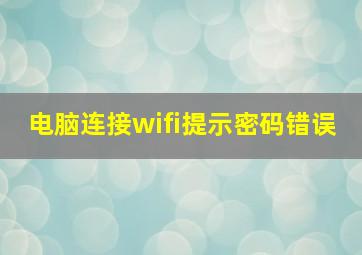 电脑连接wifi提示密码错误